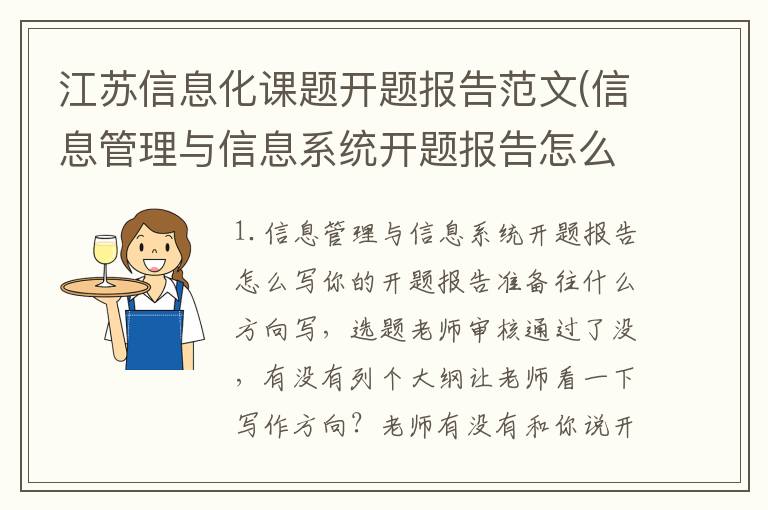 江苏信息化课题开题报告范文(信息管理与信息系统开题报告怎么

1. 信息管理与信息系统开题报告怎么写你的开题报告准备往什么方向写，选题老师审核通过了没，有没有列个大纲让老师看一下写作方向？老师有没有和你说开